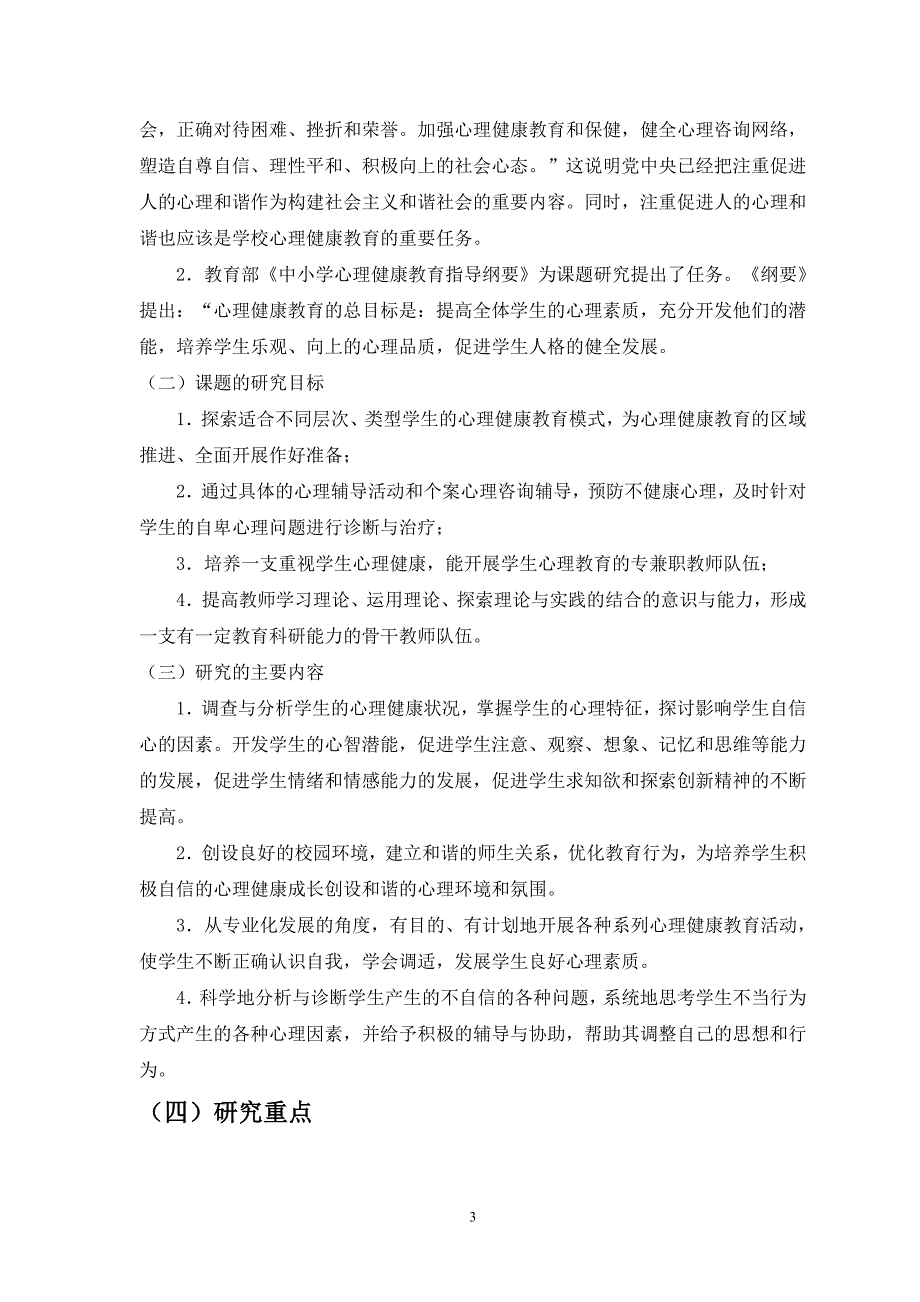 会，正确对待困难、挫折和荣誉。加强心理健康教育和保健，健全心理咨询网络，塑造自尊自信、理性平和、积极向上的社会心态。”这说明党中央已经把注重促进人的心理和谐作为构建社会主义和谐社会的重要内容。同时，注重促进人的心理和谐也应该是学校心理健康教育的重要任务。

2．教育部《中小学心理健康教育指导纲要》为课题研究提出了任务。《纲要》提出：“心理健康教育的总目标是：提高全体学生的心理素质，充分开发他们的潜能，培养学生乐观、向上的心理品质，促进学生人格的健全发展。

（二）课题的研究目标

1．探索适合不同层次、类型学生的心理健康教育模式，为心理健康教育的区域推进、全面开展作好准备；

2．通过具体的心理辅导活动和个案心理咨询辅导，预防不健康心理，及时针对学生的自卑心理问题进行诊断与治疗；

3．培养一支重视学生心理健康，能开展学生心理教育的专兼职教师队伍；

4．提高教师学习理论、运用理论、探索理论与实践的结合的意识与能力，形成一支有一定教育科研能力的骨干教师队伍。

（三）研究的主要内容

1．调查与分析学生的心理健康状况，掌握学生的心理特征，探讨影响学生自信心的因素。开发学生的心智潜能，促进学生注意、观察、想象、记忆和思维等能力的发展，促进学生情绪和情感能力的发展，促进学生求知欲和探索创新精神的不断提高。

2．创设良好的校园环境，建立和谐的师生关系，优化教育行为，为培养学生积极自信的心理健康成长创设和谐的心理环境和氛围。

3．从专业化发展的角度，有目的、有计划地开展各种系列心理健康教育活动，使学生不断正确认识自我，学会调适，发展学生良好心理素质。

4．科学地分析与诊断学生产生的不自信的各种问题，系统地思考学生不当行为方式产生的各种心理因素，并给予积极的辅导与协助，帮助其调整自己的思想和行为。

（四）研究重点

3